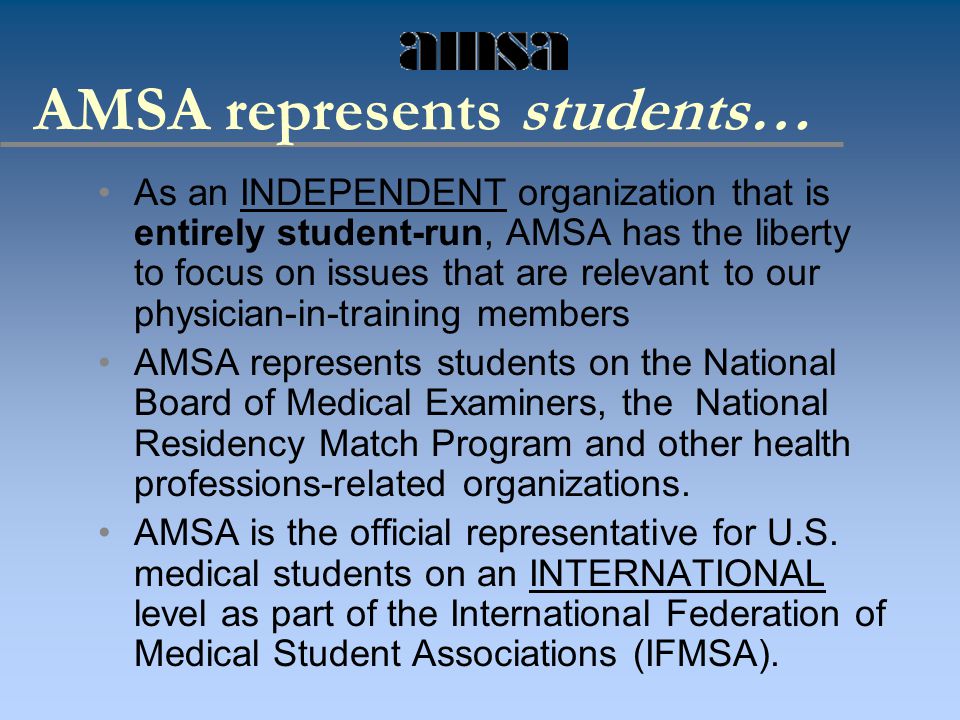 amsa

AMSA represents students…

• As an INDEPENDENT organization that is entirely student-run, AMSA has the liberty to focus on issues that are relevant to our physician-in-training members

• AMSA represents students on the National Board of Medical Examiners, the National Residency Match Program and other health professions-related organizations.

• AMSA is the official representative for U.S. medical students on an INTERNATIONAL level as part of the International Federation of Medical Student Associations (IFMSA).